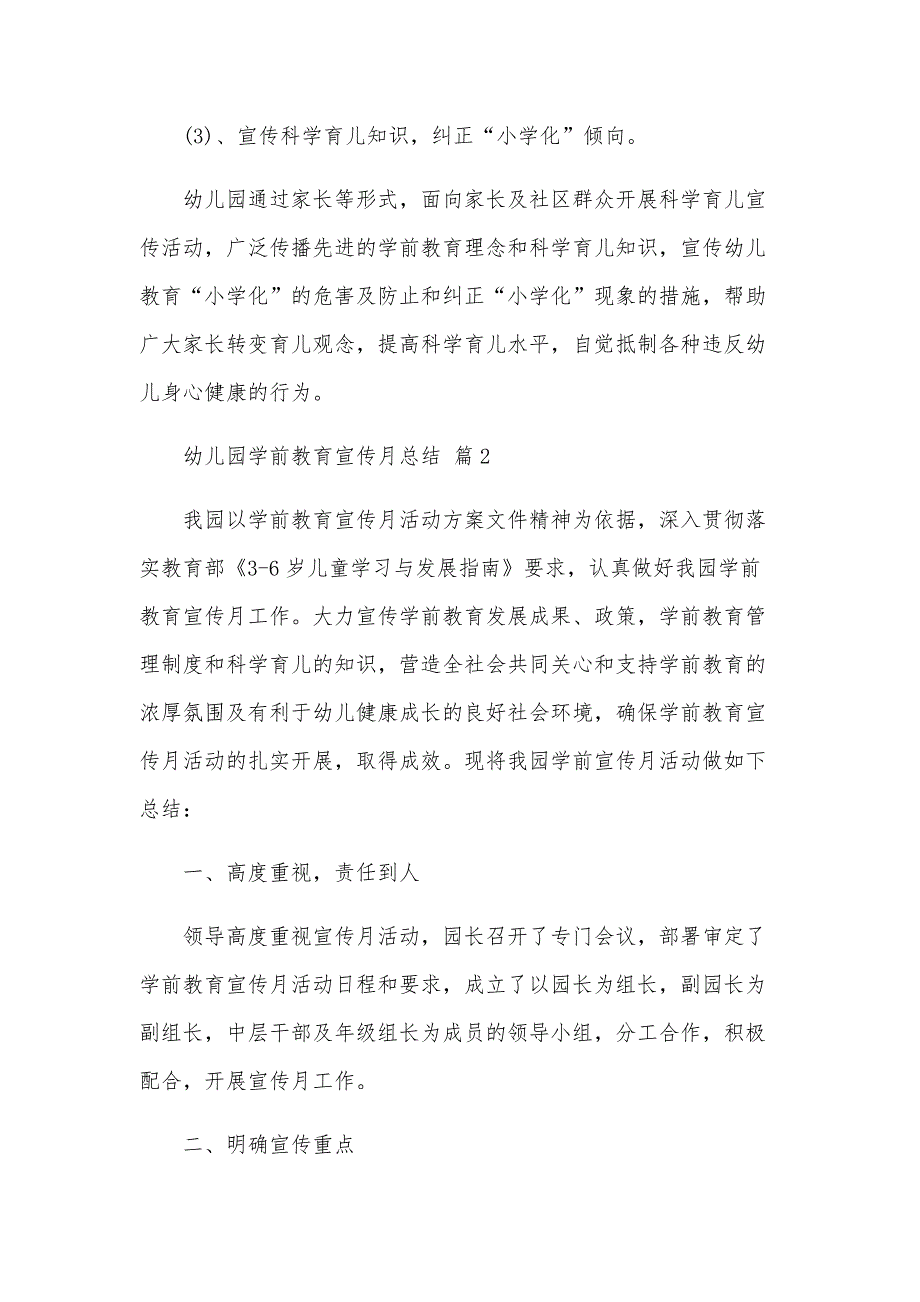 (3)、宣传科学育儿知识，纠正“小学化”倾向。

幼儿园通过家长等形式，面向家长及社区群众开展科学育儿宣传活动，广泛传播先进的学前教育理念和科学育儿知识，宣传幼儿教育“小学化”的危害及防止和纠正“小学化”现象的措施，帮助广大家长转变育儿观念，提高科学育儿水平，自觉抵制各种违反幼儿身心健康的行为。

幼儿园学前教育宣传月总结 篇2

我园以学前教育宣传月活动方案文件精神为依据，深入贯彻落实教育部《3-6岁儿童学习与发展指南》要求，认真做好我园学前教育宣传月工作。大力宣传学前教育发展成果、政策，学前教育管理制度和科学育儿的知识，营造全社会共同关心和支持学前教育的浓厚氛围及有利于幼儿健康成长的良好社会环境，确保学前教育宣传月活动的扎实开展，取得成效。现将我园学前宣传月活动做如下总结：

一、高度重视，责任到人

领导高度重视宣传月活动，园长召开了专门会议，部署审定了学前教育宣传月活动日程和要求，成立了以园长为组长，副园长为副组长，中层干部及年级组长为成员的领导小组，分工合作，积极配合，开展宣传月工作。

二、明确宣传重点